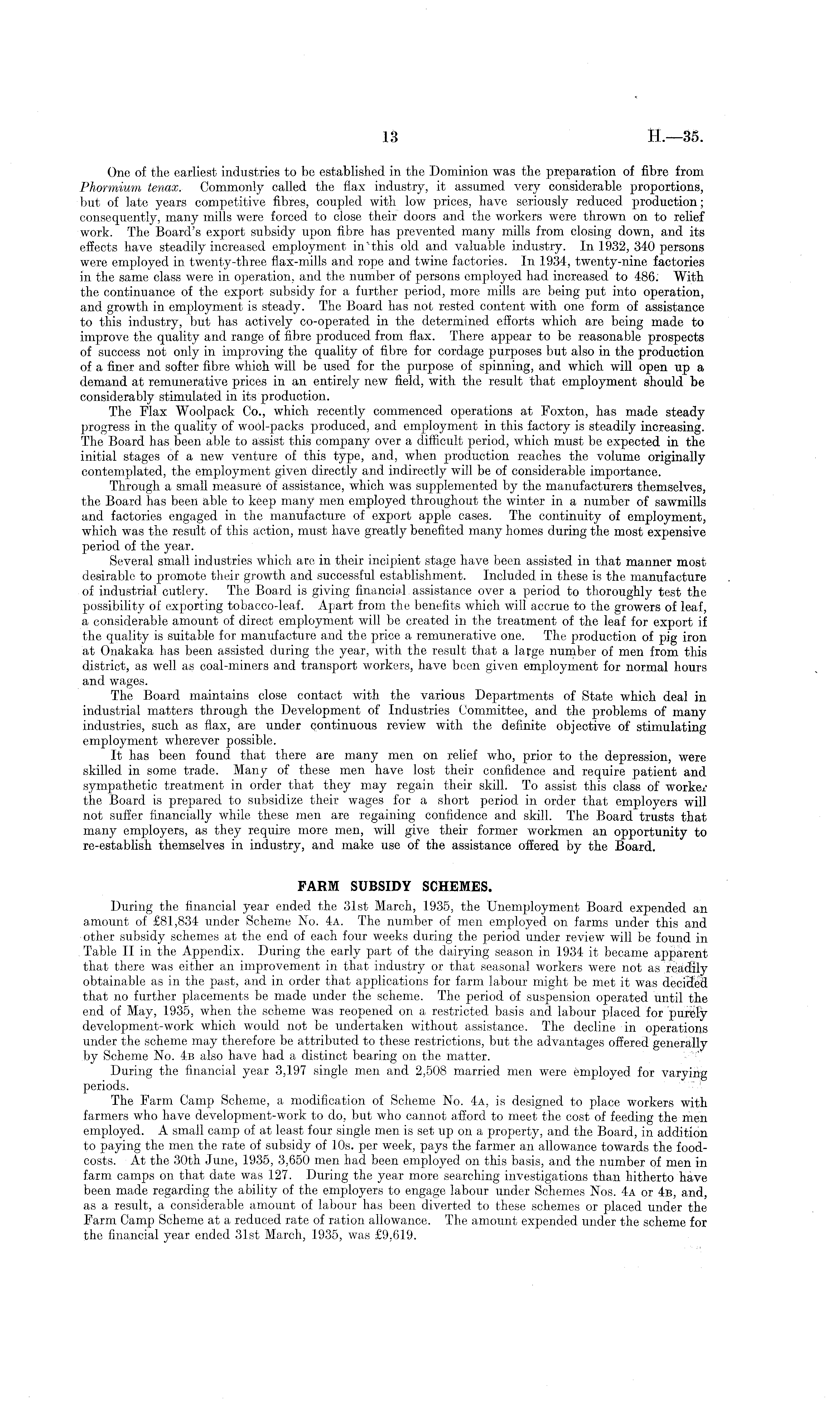 13 H.—35.

One of the earliest industries to be established in the Dominion was the preparation of fibre from Phormium tenax. Commonly called the flax industry, it assumed very considerable proportions, but of late years competitive fibres, coupled with low prices, have seriously reduced production; consequently, many mills were forced to close their doors and the workers were thrown on to relief work. The Board's export subsidy upon fibre has prevented many mills from closing down, and its effects have steadily increased employment in this old and valuable industry. In 1932, 340 persons were employed in twenty-three flax-mills and rope and twine factories. In 1934, twenty-nine factories in the same class were in operation, and the number of persons employed had increased to 486. With the continuance of the export subsidy for a further period, more mills are being put into operation, and growth in employment is steady. The Board has not rested content with one form of assistance to this industry, but has actively co-operated in the determined efforts which are being made to improve the quality and range of fibre produced from flax. There appear to be reasonable prospects of success not only in improving the quality of fibre for cordage purposes but also in the production of a finer and softer fibre which will be used for the purpose of spinning, and which will open up a demand at remunerative prices in an entirely new field, with the result that employment should be considerably stimulated in its production.

The Flax Woolpack Co., which recently commenced operations at Foxton, has made steady progress in the quality of wool-packs produced, and employment in this factory is steadily increasing. The Board has been able to assist this company over a difficult period, which must be expected in the initial stages of a new venture of this type, and, when production reaches the volume originally contemplated, the employment given directly and indirectly will be of considerable importance.

Through a small measure of assistance, which was supplemented by the manufacturers themselves, the Board has been able to keep many men employed throughout the winter in a number of sawmills and factories engaged in the manufacture of export apple cases. The continuity of employment, which was the result of this action, must have greatly benefited many homes during the most expensive period of the year.

Several small industries which are in their incipient stage have been assisted in that manner most desirable to promote their growth and successful establishment. Included in these is the manufacture of industrial cutlery. The Board is giving financial assistance over a period to thoroughly test the possibility of exporting tobacco-leaf. Apart from the benefits which will accrue to the growers of leaf, a considerable amount of direct employment will be created in the treatment of the leaf for export if the quality is suitable for manufacture and the price a remunerative one. The production of pig iron at Onakaka has been assisted during the year, with the result that a large number of men from this district, as well as coal-miners and transport workers, have been given employment for normal hours and wages.

The Board maintains close contact with the various Departments of State which deal in industrial matters through the Development of Industries Committee, and the problems of many industries, such as flax, are under continuous review with the definite objective of stimulating employment wherever possible.

It has been found that there are many men on relief who, prior to the depression, were skilled in some trade. Many of these men have lost their confidence and require patient and sympathetic treatment in order that they may regain their skill. To assist this class of worker the Board is prepared to subsidize their wages for a short period in order that employers will not suffer financially while these men are regaining confidence and skill. The Board trusts that many employers, as they require more men, will give their former workmen an opportunity to re-establish themselves in industry, and make use of the assistance offered by the Board.

FARM SUBSIDY SCHEMES.

During the financial year ended the 31st March, 1935, the Unemployment Board expended an amount of £81,834 under Scheme No. 4A. The number of men employed on farms under this and other subsidy schemes at the end of each four weeks during the period under review will be found in Table II in the Appendix. During the early part of the dairying season in 1934 it became apparent that there was either an improvement in that industry or that seasonal workers were not as readily obtainable as in the past, and in order that applications for farm labour might be met it was decided that no further placements be made under the scheme. The period of suspension operated until the end of May, 1935, when the scheme was reopened on a restricted basis and labour placed for purely development-work which would not be undertaken without assistance. The decline in operations under the scheme may therefore be attributed to these restrictions, but the advantages offered generally by Scheme No. 4B also have had a distinct bearing on the matter.

During the financial year 3,197 single men and 2,508 married men were employed for varying periods.

The Farm Camp Scheme, a modification of Scheme No. 4A, is designed to place workers with farmers who have development-work to do, but who cannot afford to meet the cost of feeding the men employed. A small camp of at least four single men is set up on a property, and the Board, in addition to paying the men the rate of subsidy of 10s. per week, pays the farmer an allowance towards the food-costs. At the 30th June, 1935, 3,650 men had been employed on this basis, and the number of men in farm camps on that date was 127. During the year more searching investigations than hitherto have been made regarding the ability of the employers to engage labour under Schemes Nos. 4A or 4B, and, as a result, a considerable amount of labour has been diverted to these schemes or placed under the Farm Camp Scheme at a reduced rate of ration allowance. The amount expended under the scheme for the financial year ended 31st March, 1935, was £9,619.